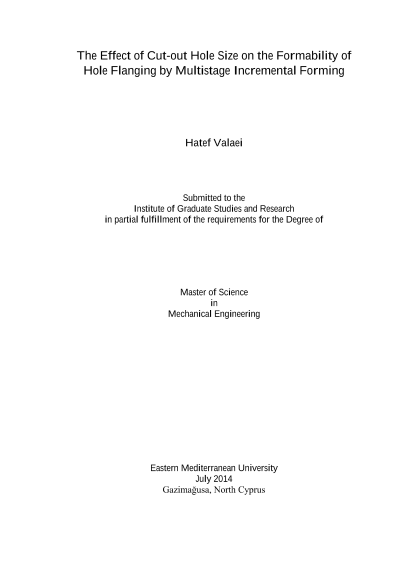 The Effect of Cut-out Hole Size on the Formability of Hole Flanging by Multistage Incremental Forming

Hatef Valaei

Submitted to the
Institute of Graduate Studies and Research
in partial fulfillment of the requirements for the Degree of

Master of Science
in
Mechanical Engineering

Eastern Mediterranean University
July 2014
Gazimağusa, North Cyprus